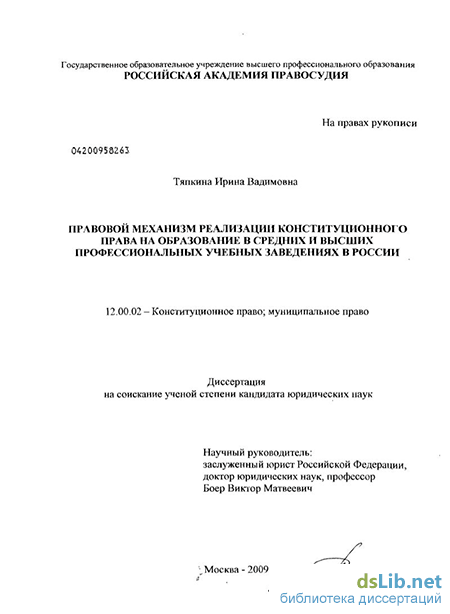 Государственное образовательное учреждение высшего профессионального образования
РОССИЙСКАЯ АКАДЕМИЯ ПРАВОСУДИЯ

На правах рукописи

04200958263

Тяпкина Ирина Вадимовна

ПРАВОВОЙ МЕХАНИЗМ РЕАЛИЗАЦИИ КОНСТИТУЦИОННОГО ПРАВА НА ОБРАЗОВАНИЕ В СРЕДНИХ И ВЫСШИХ ПРОФЕССИОНАЛЬНЫХ УЧЕБНЫХ ЗАВЕДЕНИЯХ В РОССИИ

12.00.02 – Конституционное право; муниципальное право

Диссертация
на соискание ученой степени кандидата юридических наук

Научный руководитель:
заслуженный юрист Российской Федерации,
доктор юридических наук, профессор
Боер Виктор Матвеевич

Москва - 2009

dsLib.net
библиотека диссертаций